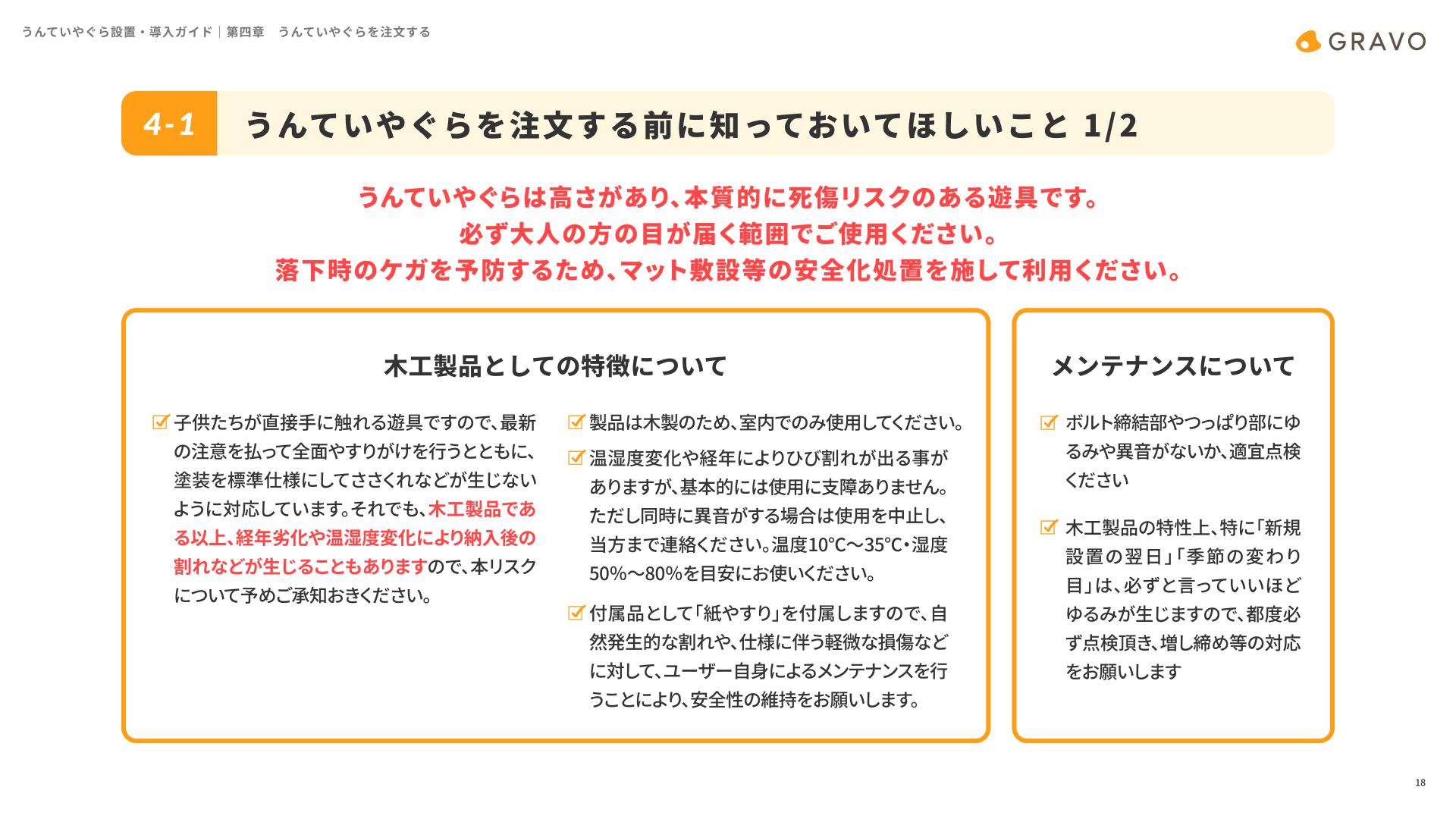 うんていやぐら設置・導入ガイド｜第四章　うんていやぐらを注文する

GRAVO

4-1　うんていやぐらを注文する前に知っておいてほしいこと 1/2

うんていやぐらは高さがあり、本質的に死傷リスクのある遊具です。
必ず大人の方の目が届く範囲でご使用ください。
落下時のケガを予防するため、マット敷設等の安全化処置を施して利用ください。

木工製品としての特徴について

子供たちが直接手に触れる遊具ですので、最新の注意を払って全面やすりがけを行うとともに、塗装を標準仕様にしてささくれなどが生じないように対応しています。それでも、木工製品である以上、経年劣化や温湿度変化により納入後の割れなどが生じることもありますので、本リスクについて予めご承知おきください。

製品は木製のため、室内でのみ使用してください。

温湿度変化や経年によりひび割れが出る事がありますが、基本的には使用に支障ありません。ただし同時に異音がする場合は使用を中止し、当方まで連絡ください。温度10°C〜35°C・湿度50%〜80%を目安にお使いください。

付属品として「紙やすり」を付属しますので、自然発生的な割れや、仕様に伴う軽微な損傷などに対して、ユーザー自身によるメンテナンスを行うことにより、安全性の維持をお願いします。

メンテナンスについて

ボルト締結部やつっぱり部にゆるみや異音がないか、適宜点検ください

木工製品の特性上、特に「新規設置の翌日」「季節の変わり目」は、必ずと言っていいほどゆるみが生じますので、都度必ず点検頂き、増し締め等の対応をお願いします

18